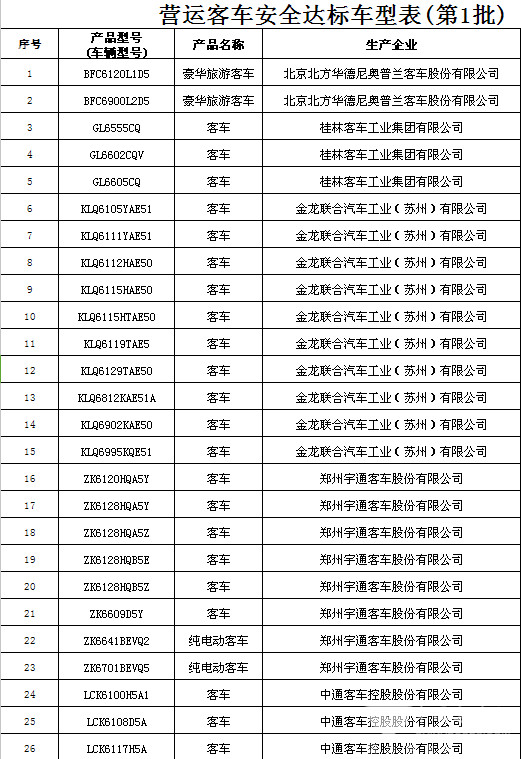 营运客车安全达标车型表(第1批)

| 序号 | 产品型号 (车辆型号) | 产品名称 | 生产企业 |
|---|---|---|---|
| 1 | BFC6120L1D5 | 豪华旅游客车 | 北京北方华德尼奥普兰客车股份有限公司 |
| 2 | BFC6900L2D5 | 豪华旅游客车 | 北京北方华德尼奥普兰客车股份有限公司 |
| 3 | GL6555CQ | 客车 | 桂林客车工业集团有限公司 |
| 4 | GL6602CQV | 客车 | 桂林客车工业集团有限公司 |
| 5 | GL6605CQ | 客车 | 桂林客车工业集团有限公司 |
| 6 | KLQ6105YAE51 | 客车 | 金龙联合汽车工业(苏州)有限公司 |
| 7 | KLQ6111YAE51 | 客车 | 金龙联合汽车工业(苏州)有限公司 |
| 8 | KLQ6112HAE50 | 客车 | 金龙联合汽车工业(苏州)有限公司 |
| 9 | KLQ6115HAE50 | 客车 | 金龙联合汽车工业(苏州)有限公司 |
| 10 | KLQ6115HTAE50 | 客车 | 金龙联合汽车工业(苏州)有限公司 |
| 11 | KLQ6119TAE5 | 客车 | 金龙联合汽车工业(苏州)有限公司 |
| 12 | KLQ6129TAE50 | 客车 | 金龙联合汽车工业(苏州)有限公司 |
| 13 | KLQ6812KAE51A | 客车 | 金龙联合汽车工业(苏州)有限公司 |
| 14 | KLQ6902KAE50 | 客车 | 金龙联合汽车工业(苏州)有限公司 |
| 15 | KLQ6995KQE51 | 客车 | 金龙联合汽车工业(苏州)有限公司 |
| 16 | ZK6120HQA5Y | 客车 | 郑州宇通客车股份有限公司 |
| 17 | ZK6128HQA5Y | 客车 | 郑州宇通客车股份有限公司 |
| 18 | ZK6128HQA5Z | 客车 | 郑州宇通客车股份有限公司 |
| 19 | ZK6128HQB5E | 客车 | 郑州宇通客车股份有限公司 |
| 20 | ZK6128HQB5Z | 客车 | 郑州宇通客车股份有限公司 |
| 21 | ZK6609D5Y | 客车 | 郑州宇通客车股份有限公司 |
| 22 | ZK6641BEVQ2 | 纯电动客车 | 郑州宇通客车股份有限公司 |
| 23 | ZK6701BEVQ5 | 纯电动客车 | 郑州宇通客车股份有限公司 |
| 24 | LCK6100H5A1 | 客车 | 中通客车控股股份有限公司 |
| 25 | LCK6108D5A | 客车 | 中通客车控股股份有限公司 |
| 26 | LCK6117H5A | 客车 | 中通客车控股股份有限公司 |